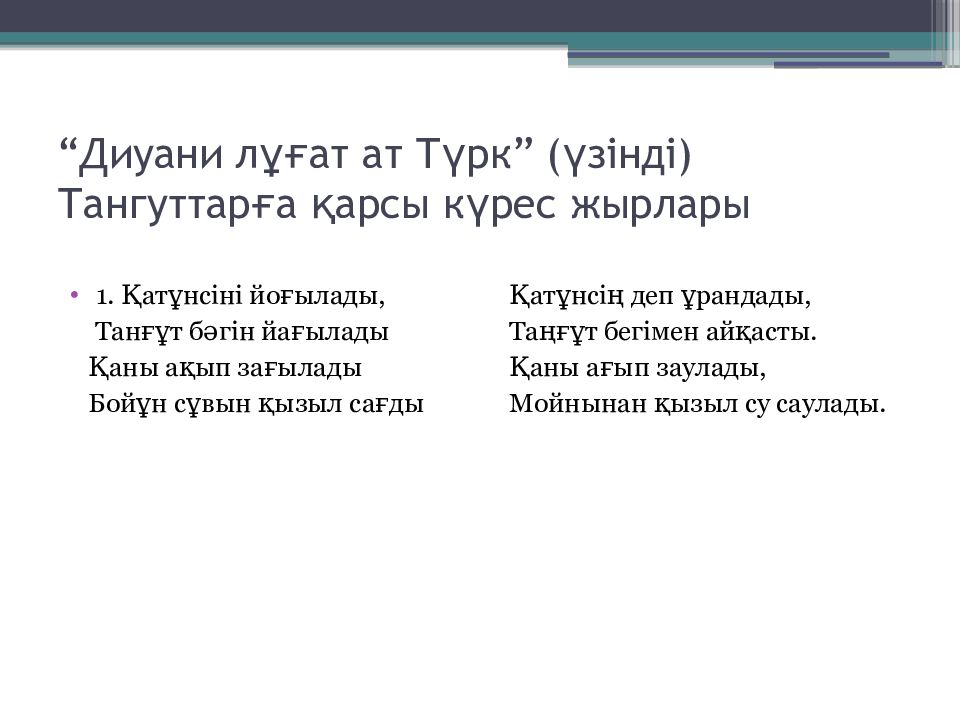 “Диуани лұғат ат Түрк” (үзінді) Тангуттарға қарсы күрес жырлары

• 1. Қатұнсіні йоғылады,
Танғұт бәгін йағылады
Қаны ақып зағылады
Бойұн сұвын қызыл сағды

Қатұнсің деп ұрандады,
Таңғұт бегімен айқасты.
Қаны ағып заулады,
Мойнынан қызыл су саулады.